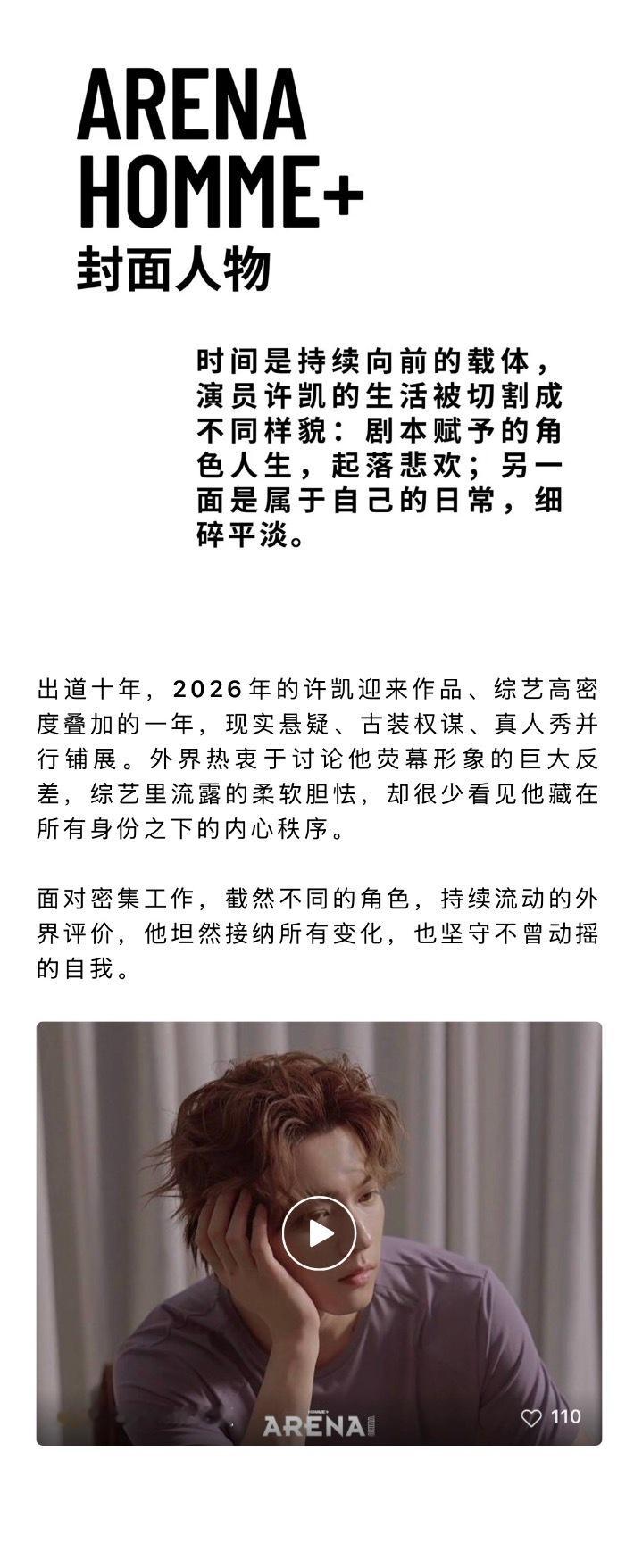 ARENA HOMME+
封面人物

时间是持续向前的载体，演员许凯的生活被切割成不同样貌：剧本赋予的角色人生，起落悲欢；另一面是属于自己的日常，细碎平淡。

出道十年，2026年的许凯迎来作品、综艺高密度叠加的一年，现实悬疑、古装权谋、真人秀并行铺展。外界热衷于讨论他荧幕形象的巨大反差，综艺里流露的柔软胆怯，却很少看见他藏在所有身份之下的内心秩序。

面对密集工作，截然不同的角色，持续流动的外界评价，他坦然接纳所有变化，也坚守不曾动摇的自我。

HOMME+
ARENA

110